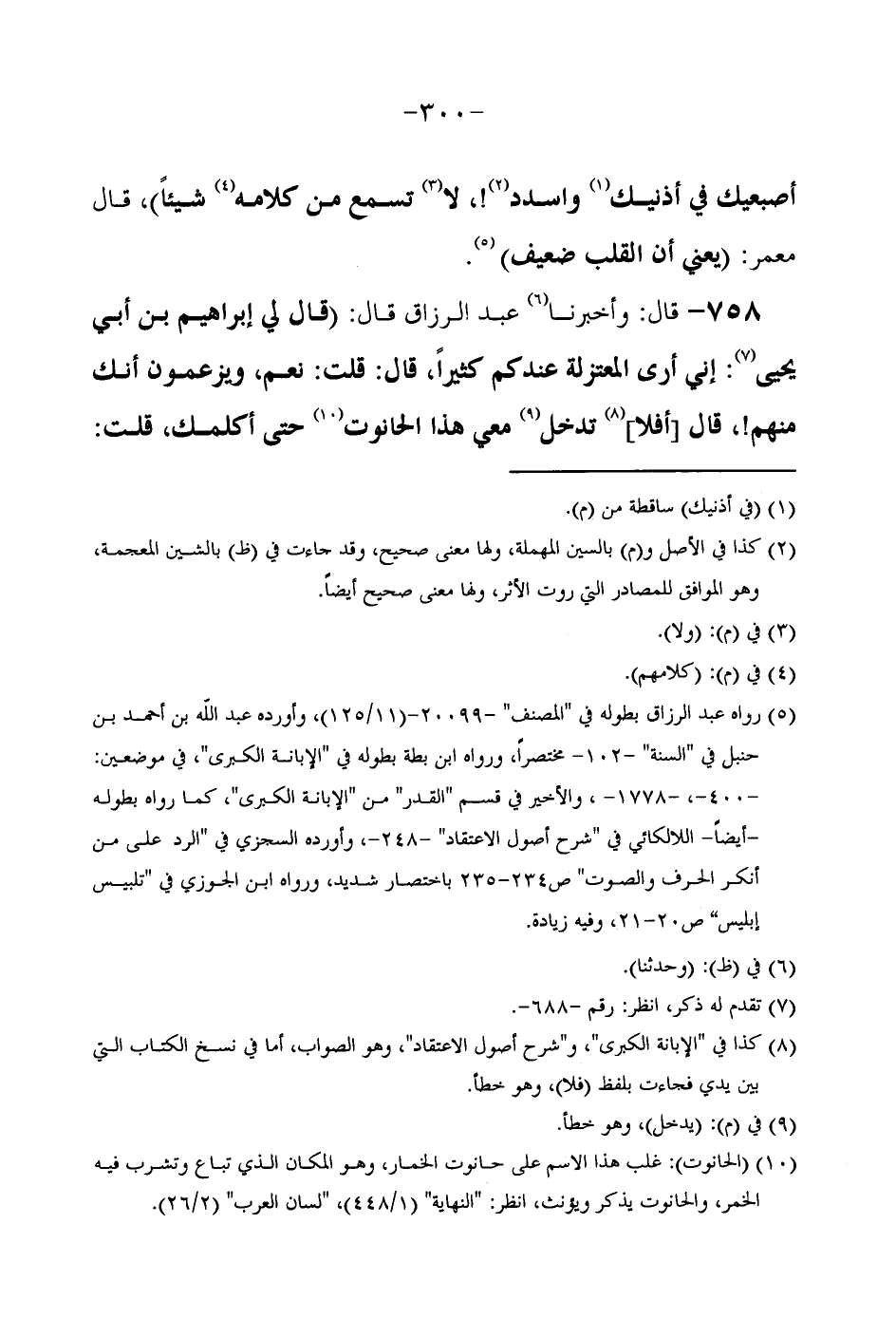 -٣٠٠-

أصبعيك في أذنيك$^{(١)}$ واسدد$^{(٢)}$!، لا$^{(٣)}$ تسمع من كلامه$^{(٤)}$ شيئاً)، قال معمر: (يعني أن القلب ضعيف)$^{(٥)}$.

٧٥٨- قال: وأخبرنا$^{(٦)}$ عبد الرزاق قال: (قال لي إبراهيم بن أبي يحيى$^{(٧)}$: إني أرى المعتزلة عندكم كثيراً، قال: قلت: نعم، ويزعمون أنك منهم!، قال [أفلا]$^{(٨)}$ تدخل$^{(٩)}$ معي هذا الحانوت$^{(١٠)}$ حتى أكلمك، قلت:

(١) (في أذنيك) ساقطة من (م).

(٢) كذا في الأصل و(م) بالسين المهملة، ولها معنى صحيح، وقد جاءت في (ظ) بالشين المعجمة، وهو الموافق للمصادر التي روت الأثر، ولها معنى صحيح أيضاً.

(٣) في (م): (ولا).

(٤) في (م): (كلامهم).

(٥) رواه عبد الرزاق بطوله في "المصنف" -٢٠٠٩٩-(١٢٥/١١)، وأورده عبد الله بن أحمد بن حنبل في "السنة" -١٠٢- مختصراً، ورواه ابن بطة بطوله في "الإبانة الكبرى"، في موضعين: -٤٠٠-، -١٧٧٨- ، والأخير في قسم "القدر" من "الإبانة الكبرى"، كما رواه بطوله -أيضاً- اللالكائي في "شرح أصول الاعتقاد" -٢٤٨-، وأورده السجزي في "الرد على من أنكر الحرف والصوت" ص٢٣٤-٢٣٥ باختصار شديد، ورواه ابن الجوزي في "تلبيس إبليس" ص٢٠-٢١، وفيه زيادة.

(٦) في (ظ): (وحدثنا).

(٧) تقدم له ذكر، انظر: رقم -٦٨٨-.

(٨) كذا في "الإبانة الكبرى"، و"شرح أصول الاعتقاد"، وهو الصواب، أما في نسخ الكتاب التي بين يدي فجاءت بلفظ (فلا)، وهو خطأ.

(٩) في (م): (يدخل)، وهو خطأ.

(١٠) (الحانوت): غلب هذا الاسم على حانوت الخمار، وهو المكان الذي تباع وتشرب فيه الخمر، والحانوت يذكر ويؤنث، انظر: "النهاية" (٤٤٨/١)، "لسان العرب" (٢٦/٢).